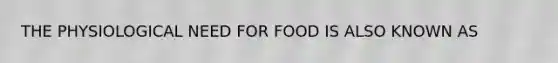 THE PHYSIOLOGICAL NEED FOR FOOD IS ALSO KNOWN AS